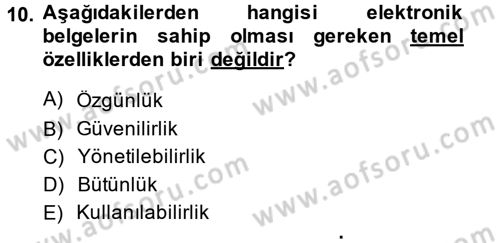 10. Aşağıdakilerden hangisi elektronik belgelerin sahip olması gereken temel özelliklerden biri değildir?

A) Özgünlük
B) Güvenilirlik
C) Yönetilebilirlik
D) Bütünlük
E) Kullanılabilirlik

www.aofsoru.com
www.aofsoru.com
www.aofsoru.com
www.aofsoru.com
www.aofsoru.com